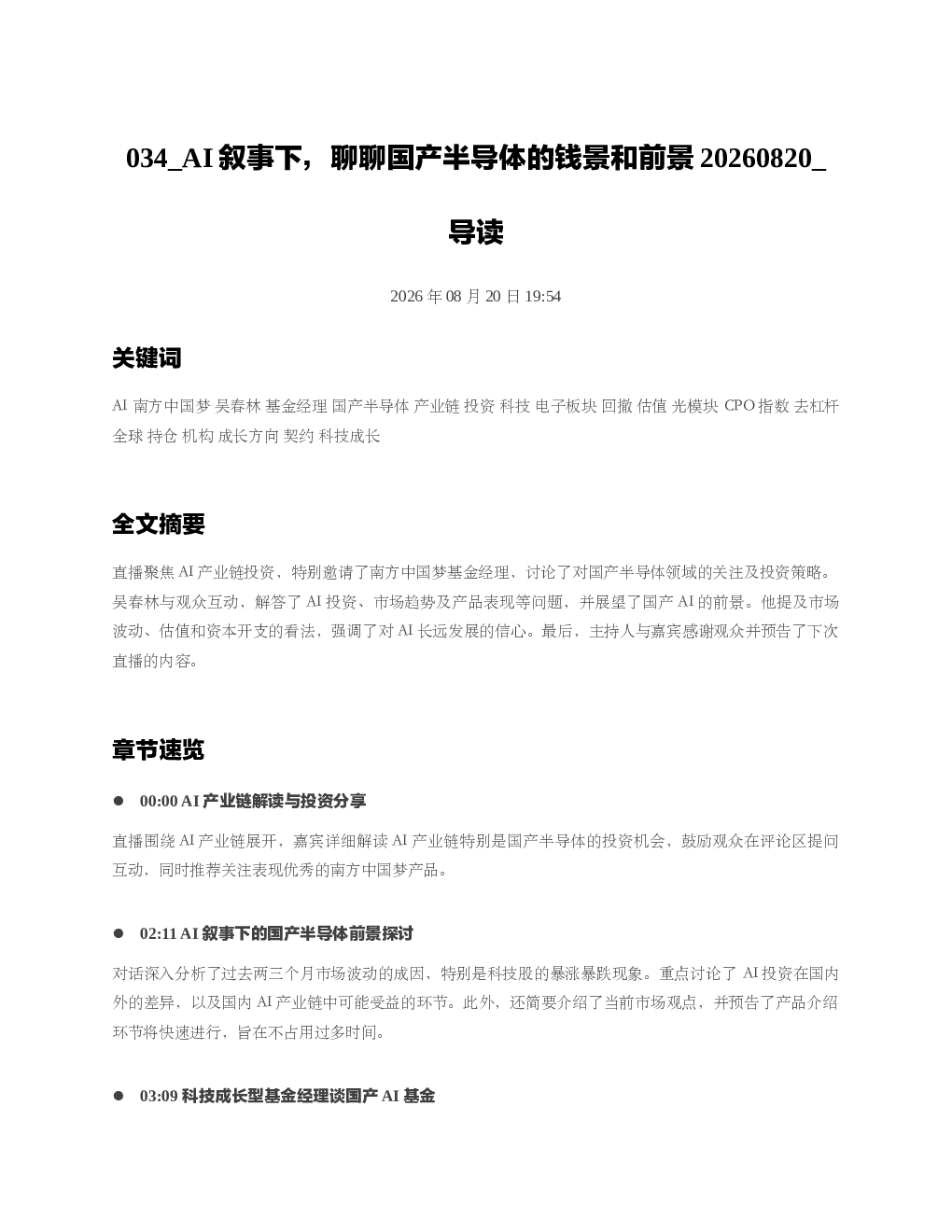 034_AI 叙事下，聊聊国产半导体的钱景和前景 20260820_导读

2026 年 08 月 20 日 19:54

关键词

AI 南方中国梦 吴春林 基金经理 国产半导体 产业链 投资 科技 电子板块 回撤 估值 光模块 CPO 指数 去杠杆 全球 持仓 机构 成长方向 契约 科技成长

全文摘要

直播聚焦 AI 产业链投资，特别邀请了南方中国梦基金经理，讨论了对国产半导体领域的关注及投资策略。吴春林与观众互动，解答了 AI 投资、市场趋势及产品表现等问题，并展望了国产 AI 的前景。他提及市场波动、估值和资本开支的看法，强调了对 AI 长远发展的信心。最后，主持人与嘉宾感谢观众并预告了下次直播的内容。

章节速览

● 00:00 AI 产业链解读与投资分享

直播围绕 AI 产业链展开，嘉宾详细解读 AI 产业链特别是国产半导体的投资机会，鼓励观众在评论区提问互动，同时推荐关注表现优秀的南方中国梦产品。

● 02:11 AI 叙事下的国产半导体前景探讨

对话深入分析了过去两三个月市场波动的成因，特别是科技股的暴涨暴跌现象。重点讨论了 AI 投资在国内外的差异，以及国内 AI 产业链中可能受益的环节。此外，还简要介绍了当前市场观点，并预告了产品介绍环节将快速进行，旨在不占用过多时间。

● 03:09 科技成长型基金经理谈国产 AI 基金